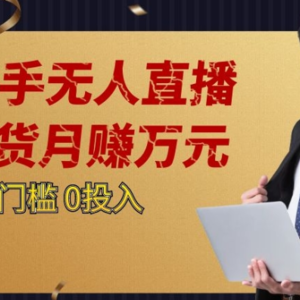 手无人直播
货月赚万元
门槛 0投入